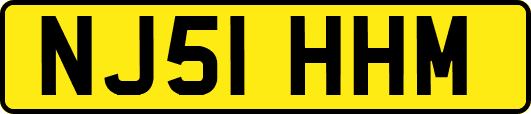 NJ51 HHM